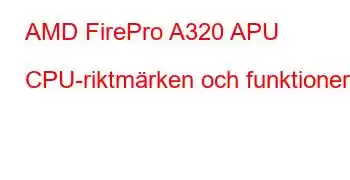 AMD FirePro A320 APU

CPU-riktmärken och funktioner